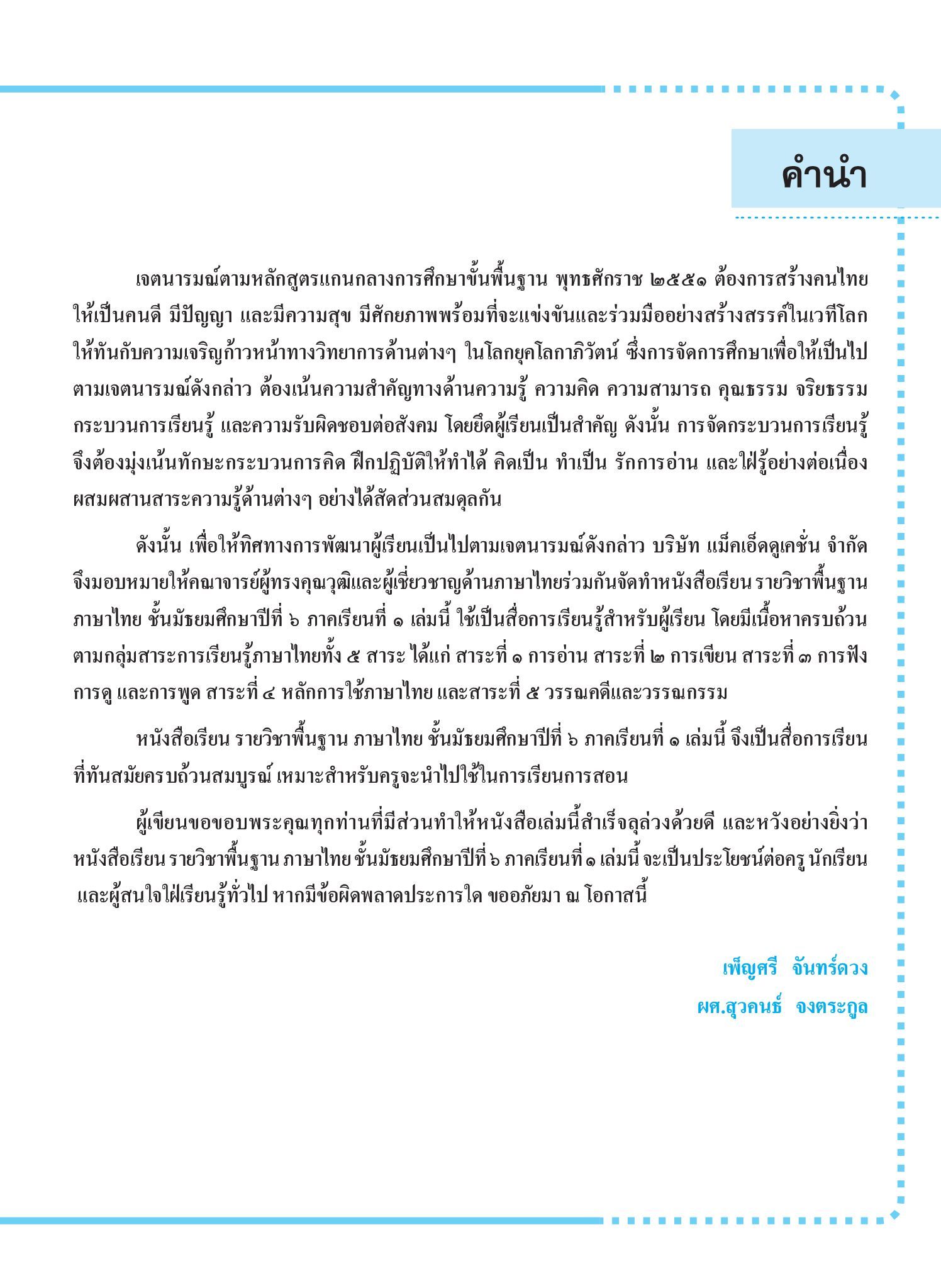 คำนำ

เจตนารมณ์ตามหลักสูตรแกนกลางการศึกษาขั้นพื้นฐาน พุทธศักราช ๒๕๕๑ ต้องการสร้างคนไทยให้เป็นคนดี มีปัญญา และมีความสุข มีศักยภาพพร้อมที่จะแข่งขันและร่วมมืออย่างสร้างสรรค์ในเวทีโลก ให้ทันกับความเจริญก้าวหน้าทางวิทยาการด้านต่างๆ ในโลกยุคโลกาภิวัตน์ ซึ่งการจัดการศึกษาเพื่อให้เป็นไปตามเจตนารมณ์ดังกล่าว ต้องเน้นความสำคัญทางด้านความรู้ ความคิด ความสามารถ คุณธรรม จริยธรรม กระบวนการเรียนรู้ และความรับผิดชอบต่อสังคม โดยยึดผู้เรียนเป็นสำคัญ ดังนั้น การจัดกระบวนการเรียนรู้จึงต้องมุ่งเน้นทักษะกระบวนการคิด ฝึกปฏิบัติให้ทำได้ คิดเป็น ทำเป็น รักการอ่าน และใฝ่รู้อย่างต่อเนื่อง ผสมผสานสาระความรู้ด้านต่างๆ อย่างได้สัดส่วนสมดุลกัน

ดังนั้น เพื่อให้ทิศทางการพัฒนาผู้เรียนเป็นไปตามเจตนารมณ์ดังกล่าว บริษัท แม็คเอ็ดดูเคชั่น จำกัด จึงมอบหมายให้คณาจารย์ผู้ทรงคุณวุฒิและผู้เชี่ยวชาญด้านภาษาไทยร่วมกันจัดทำหนังสือเรียน รายวิชาพื้นฐาน ภาษาไทย ชั้นมัธยมศึกษาปีที่ ๖ ภาคเรียนที่ ๑ เล่มนี้ ใช้เป็นสื่อการเรียนรู้สำหรับผู้เรียน โดยมีเนื้อหาครบถ้วนตามกลุ่มสาระการเรียนรู้ภาษาไทยทั้ง ๕ สาระ ได้แก่ สาระที่ ๑ การอ่าน สาระที่ ๒ การเขียน สาระที่ ๓ การฟัง การดู และการพูด สาระที่ ๔ หลักการใช้ภาษาไทย และสาระที่ ๕ วรรณคดีและวรรณกรรม

หนังสือเรียน รายวิชาพื้นฐาน ภาษาไทย ชั้นมัธยมศึกษาปีที่ ๖ ภาคเรียนที่ ๑ เล่มนี้ จึงเป็นสื่อการเรียนที่ทันสมัยครบถ้วนสมบูรณ์ เหมาะสำหรับครูจะนำไปใช้ในการเรียนการสอน

ผู้เขียนขอขอบพระคุณทุกท่านที่มีส่วนทำให้หนังสือเล่มนี้สำเร็จลุล่วงด้วยดี และหวังอย่างยิ่งว่า หนังสือเรียน รายวิชาพื้นฐาน ภาษาไทย ชั้นมัธยมศึกษาปีที่ ๖ ภาคเรียนที่ ๑ เล่มนี้ จะเป็นประโยชน์ต่อครู นักเรียน และผู้สนใจใฝ่เรียนรู้ทั่วไป หากมีข้อผิดพลาดประการใด ขออภัยมา ณ โอกาสนี้

เพ็ญศรี จันทร์ดวง
ผศ.สุวคนธ์ จงตระกูล